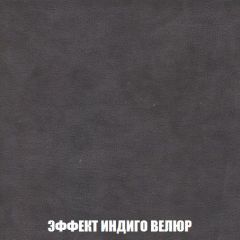 ЭФФЕКТ ИНДИГО ВЕЛЮР